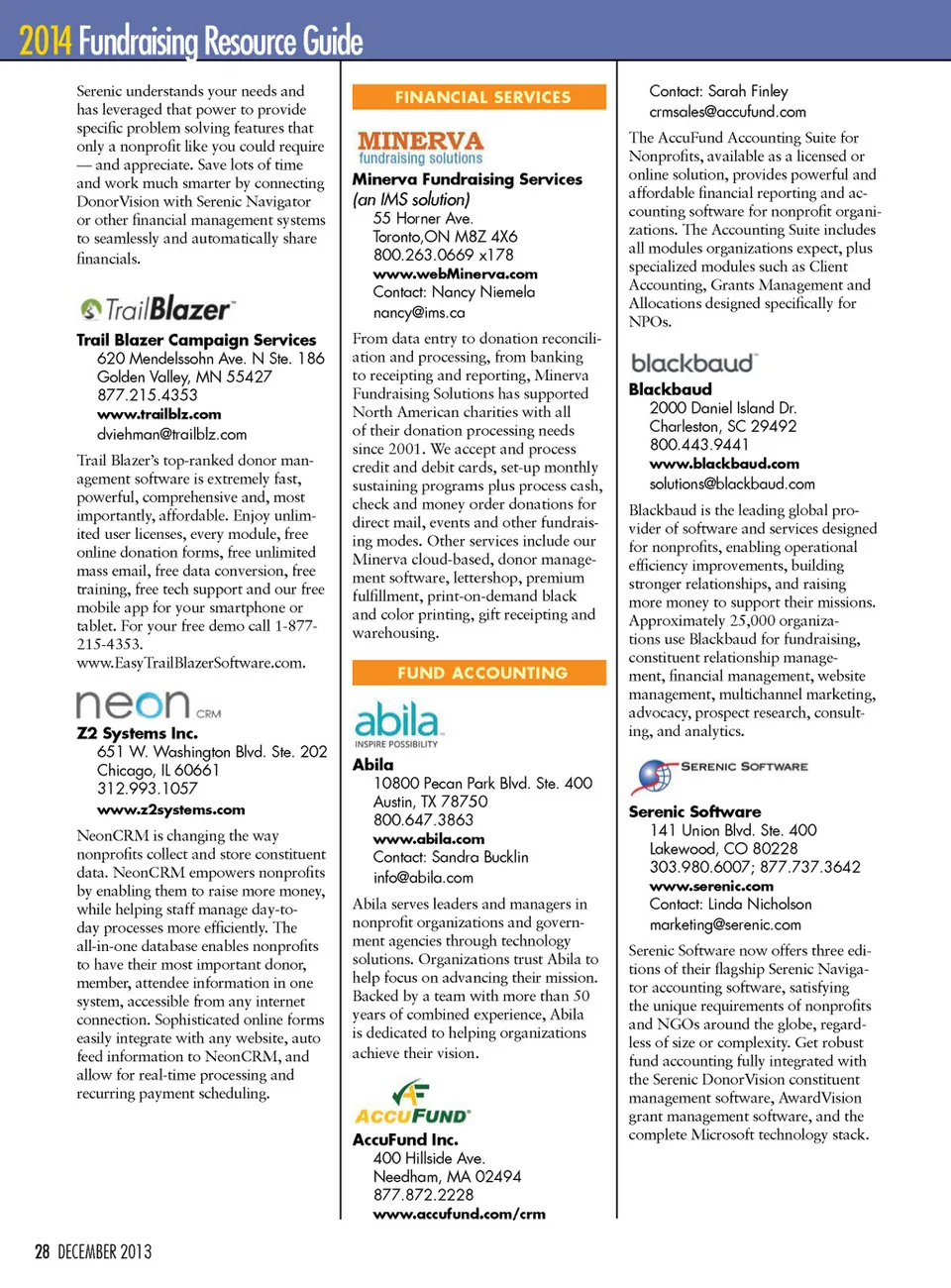 2014 Fundraising Resource Guide

Serenic understands your needs and has leveraged that power to provide specific problem solving features that only a nonprofit like you could require — and appreciate. Save lots of time and work much smarter by connecting DonorVision with Serenic Navigator or other financial management systems to seamlessly and automatically share financials.

TrailBlazer

Trail Blazer Campaign Services
620 Mendelssohn Ave. N Ste. 186
Golden Valley, MN 55427
877.215.4353
www.trailblz.com
dviehman@trailblz.com

Trail Blazer's top-ranked donor management software is extremely fast, powerful, comprehensive and, most importantly, affordable. Enjoy unlimited user licenses, every module, free online donation forms, free unlimited mass email, free data conversion, free training, free tech support and our free mobile app for your smartphone or tablet. For your free demo call 1-877-215-4353. www.EasyTrailBlazerSoftware.com.

neon CRM

Z2 Systems Inc.
651 W. Washington Blvd. Ste. 202
Chicago, IL 60661
312.993.1057
www.z2systems.com

NeonCRM is changing the way nonprofits collect and store constituent data. NeonCRM empowers nonprofits by enabling them to raise more money, while helping staff manage day-to-day processes more efficiently. The all-in-one database enables nonprofits to have their most important donor, member, attendee information in one system, accessible from any internet connection. Sophisticated online forms easily integrate with any website, auto feed information to NeonCRM, and allow for real-time processing and recurring payment scheduling.

FINANCIAL SERVICES

MINERVA fundraising solutions

Minerva Fundraising Services (an IMS solution)
55 Horner Ave.
Toronto,ON M8Z 4X6
800.263.0669 x178
www.webMinerva.com
Contact: Nancy Niemela
nancy@ims.ca

From data entry to donation reconciliation and processing, from banking to receipting and reporting, Minerva Fundraising Solutions has supported North American charities with all of their donation processing needs since 2001. We accept and process credit and debit cards, set-up monthly sustaining programs plus process cash, check and money order donations for direct mail, events and other fundraising modes. Other services include our Minerva cloud-based, donor management software, lettershop, premium fulfillment, print-on-demand black and color printing, gift receipting and warehousing.

FUND ACCOUNTING

abila INSPIRE POSSIBILITY

Abila
10800 Pecan Park Blvd. Ste. 400
Austin, TX 78750
800.647.3863
www.abila.com
Contact: Sandra Bucklin
info@abila.com

Abila serves leaders and managers in nonprofit organizations and government agencies through technology solutions. Organizations trust Abila to help focus on advancing their mission. Backed by a team with more than 50 years of combined experience, Abila is dedicated to helping organizations achieve their vision.

ACCUFUND

AccuFund Inc.
400 Hillside Ave.
Needham, MA 02494
877.872.2228
www.accufund.com/crm

Contact: Sarah Finley
crmsales@accufund.com

The AccuFund Accounting Suite for Nonprofits, available as a licensed or online solution, provides powerful and affordable financial reporting and accounting software for nonprofit organizations. The Accounting Suite includes all modules organizations expect, plus specialized modules such as Client Accounting, Grants Management and Allocations designed specifically for NPOs.

blackbaud

Blackbaud
2000 Daniel Island Dr.
Charleston, SC 29492
800.443.9441
www.blackbaud.com
solutions@blackbaud.com

Blackbaud is the leading global provider of software and services designed for nonprofits, enabling operational efficiency improvements, building stronger relationships, and raising more money to support their missions. Approximately 25,000 organizations use Blackbaud for fundraising, constituent relationship management, financial management, website management, multichannel marketing, advocacy, prospect research, consulting, and analytics.

SERENIC SOFTWARE

Serenic Software
141 Union Blvd. Ste. 400
Lakewood, CO 80228
303.980.6007; 877.737.3642
www.serenic.com
Contact: Linda Nicholson
marketing@serenic.com

Serenic Software now offers three editions of their flagship Serenic Navigator accounting software, satisfying the unique requirements of nonprofits and NGOs around the globe, regardless of size or complexity. Get robust fund accounting fully integrated with the Serenic DonorVision constituent management software, AwardVision grant management software, and the complete Microsoft technology stack.

28 DECEMBER 2013